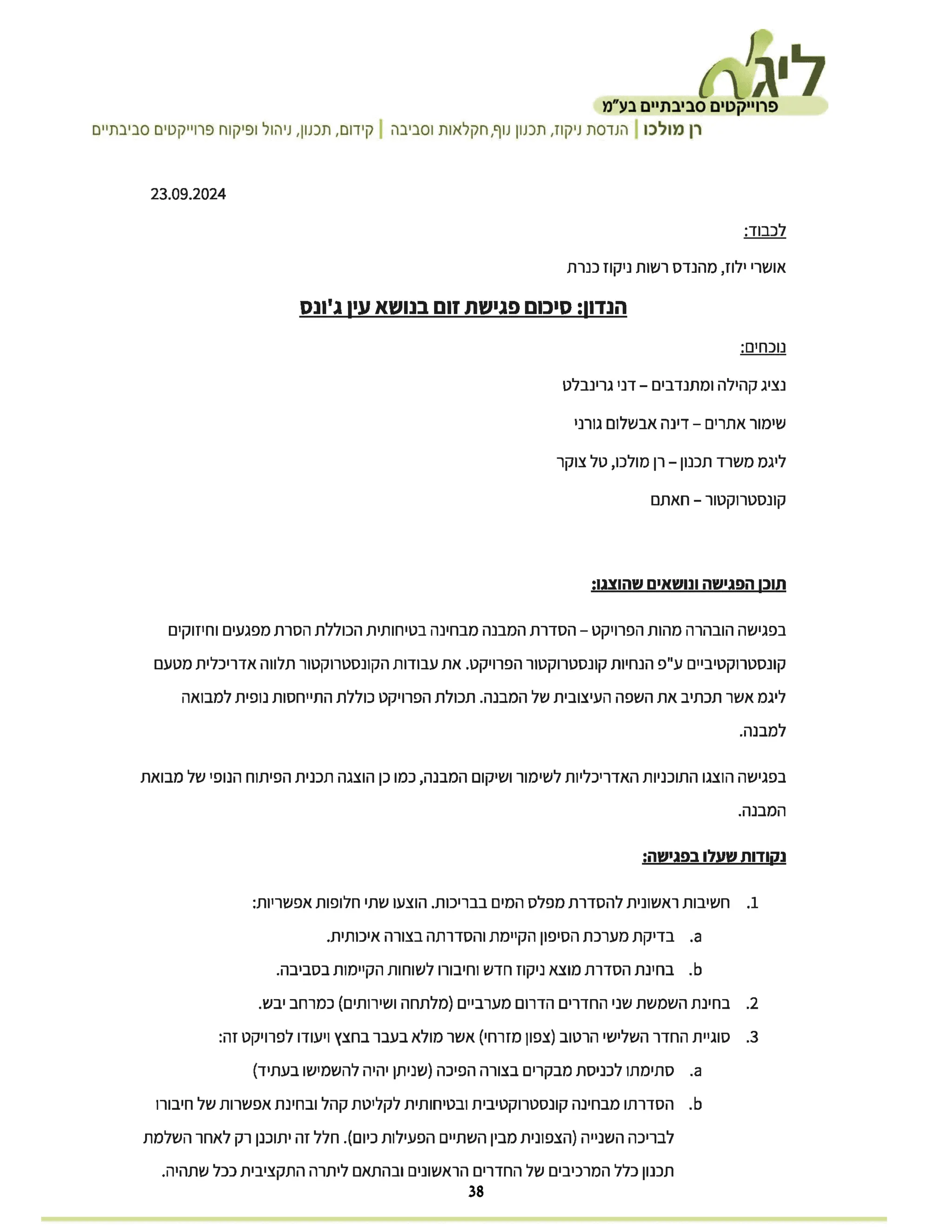 ליגמ
פרוייקטים סביבתיים בע"מ
רן מולכו | הנדסת ניקוז, תכנון נוף, חקלאות וסביבה | קידום, תכנון, ניהול ופיקוח פרוייקטים סביבתיים

23.09.2024

לכבוד:

אושרי ילוז, מהנדס רשות ניקוז כנרת

הנדון: סיכום פגישת זום בנושא עין ג'ונס

נוכחים:

נציג קהילה ומתנדבים – דני גרינבלט

שימור אתרים – דינה אבשלום גורני

ליגמ משרד תכנון – רן מולכו, טל צוקר

קונסטרוקטור – חאתם

תוכן הפגישה ונושאים שהוצגו:

בפגישה הובהרה מהות הפרויקט – הסדרת המבנה מבחינה בטיחותית הכוללת הסרת מפגעים וחיזוקים קונסטרוקטיביים ע"פ הנחיות קונסטרוקטור הפרויקט. את עבודות הקונסטרוקטור תלווה אדריכלית מטעם ליגמ אשר תכתיב את השפה העיצובית של המבנה. תכולת הפרויקט כוללת התייחסות נופית למבואה למבנה.

בפגישה הוצגו התוכניות האדריכליות לשימור ושיקום המבנה, כמו כן הוצגה תכנית הפיתוח הנופי של מבואת המבנה.

נקודות שעלו בפגישה:

1. חשיבות ראשונית להסדרת מפלס המים בבריכות. הוצעו שתי חלופות אפשריות:
a. בדיקת מערכת הסיפון הקיימת והסדרתה בצורה איכותית.
b. בחינת הסדרת מוצא ניקוז חדש וחיבורו לשוחות הקיימות בסביבה.
2. בחינת השמשת שני החדרים הדרום מערביים (מלתחה ושירותים) כמרחב יבש.
3. סוגיית החדר השלישי הרטוב (צפון מזרחי) אשר מולא בעבר בחצץ ויעודו לפרויקט זה:
a. סתימתו לכניסת מבקרים בצורה הפיכה (שניתן יהיה להשמישו בעתיד)
b. הסדרתו מבחינה קונסטרוקטיבית ובטיחותית לקליטת קהל ובחינת אפשרות של חיבורו לבריכה השנייה (הצפונית מבין השתיים הפעילות כיום). חלל זה יתוכנן רק לאחר השלמת תכנון כלל המרכיבים של החדרים הראשונים ובהתאם ליתרה התקציבית ככל שתהיה.

38